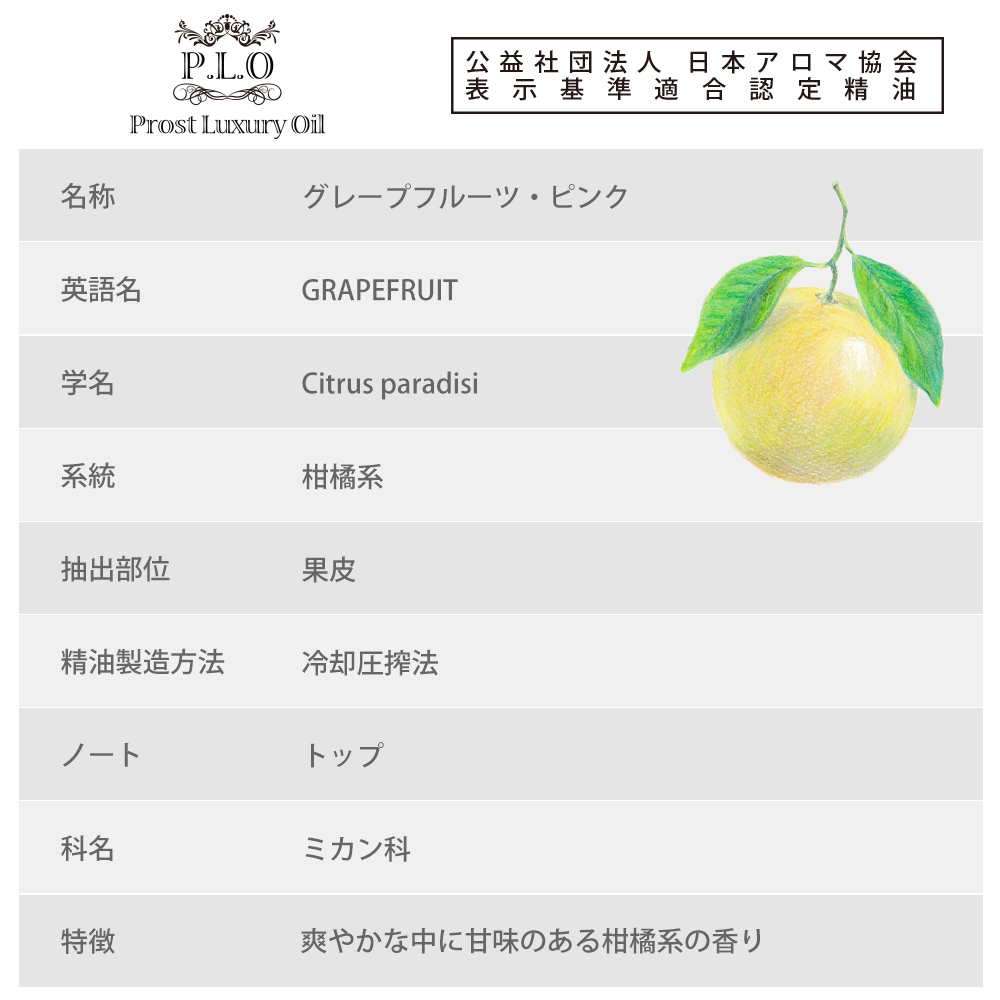 P.L.O
Prost Luxury Oil

公益社団法人 日本アロマ協会
表示基準適合認定精油

| 名称 | グレープフルーツ・ピンク |
|---|---|
| 英語名 | GRAPEFRUIT |
| 学名 | Citrus paradisi |
| 系統 | 柑橘系 |
| 抽出部位 | 果皮 |
| 精油製造方法 | 冷却圧搾法 |
| ノート | トップ |
| 科名 | ミカン科 |
| 特徴 | 爽やかな中に甘味のある柑橘系の香り |